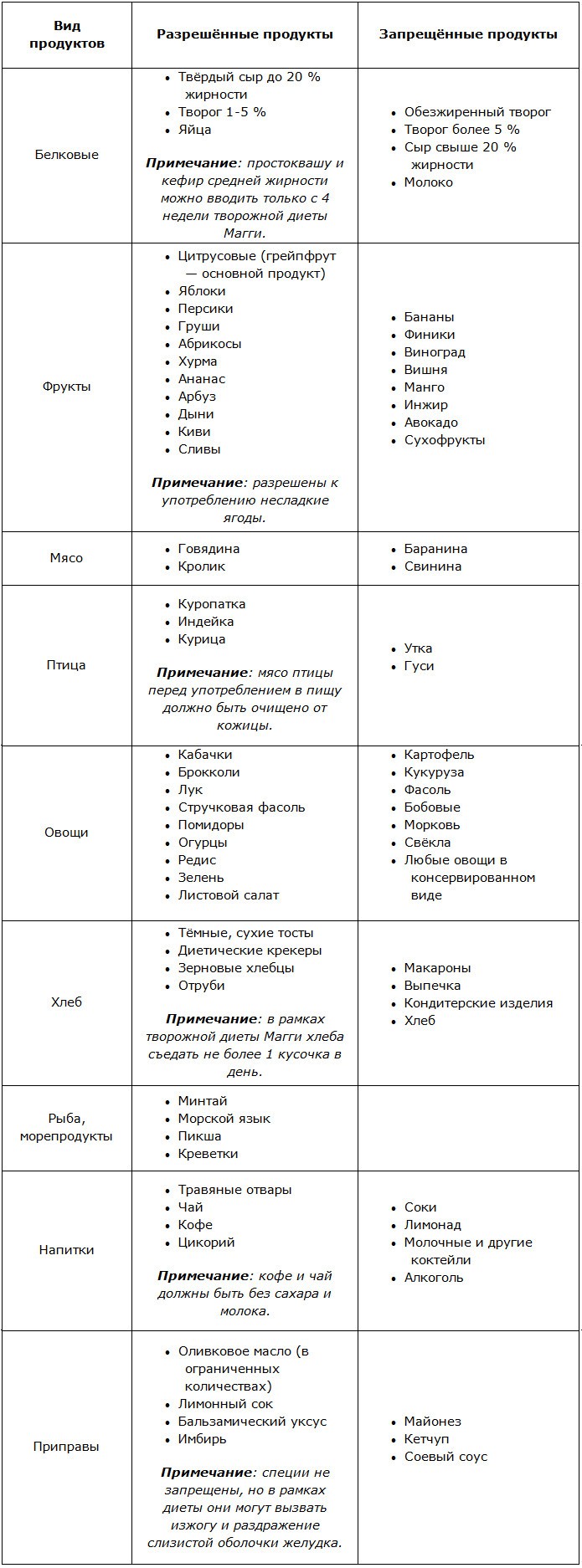 | Вид продуктов | Разрешённые продукты | Запрещённые продукты |
|---|---|---|
| Белковые | • Твёрдый сыр до 20 % жирности • Творог 1-5 % • Яйца **Примечание**: простоквашу и кефир средней жирности можно вводить только с 4 недели творожной диеты Магги. | • Обезжиренный творог • Творог более 5 % • Сыр свыше 20 % жирности • Молоко |
| Фрукты | • Цитрусовые (грейпфрут — основной продукт) • Яблоки • Персики • Груши • Абрикосы • Хурма • Ананас • Арбуз • Дыни • Киви • Сливы **Примечание**: разрешены к употреблению несладкие ягоды. | • Бананы • Финики • Виноград • Вишня • Манго • Инжир • Авокадо • Сухофрукты |
| Мясо | • Говядина • Кролик | • Баранина • Свинина |
| Птица | • Куропатка • Индейка • Курица **Примечание**: мясо птицы перед употреблением в пищу должно быть очищено от кожицы. | • Утка • Гуси |
| Овощи | • Кабачки • Брокколи • Лук • Стручковая фасоль • Помидоры • Огурцы • Редис • Зелень • Листовой салат | • Картофель • Кукуруза • Фасоль • Бобовые • Морковь • Свёкла • Любые овощи в консервированном виде |
| Хлеб | • Тёмные, сухие тосты • Диетические крекеры • Зерновые хлебцы • Отруби **Примечание**: в рамках творожной диеты Магги хлеба съедать не более 1 кусочка в день. | • Макароны • Выпечка • Кондитерские изделия • Хлеб |
| Рыба, морепродукты | • Минтай • Морской язык • Пикша • Креветки | |
| Напитки | • Травяные отвары • Чай • Кофе • Цикорий **Примечание**: кофе и чай должны быть без сахара и молока. | • Соки • Лимонад • Молочные и другие коктейли • Алкоголь |
| Приправы | • Оливковое масло (в ограниченных количествах) • Лимонный сок • Бальзамический уксус • Имбирь **Примечание**: специи не запрещены, но в рамках диеты они могут вызвать изжогу и раздражение слизистой оболочки желудка. | • Майонез • Кетчуп • Соевый соус |